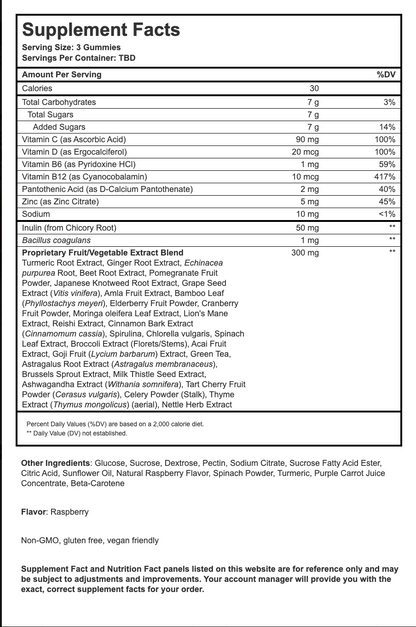 Supplement Facts
Serving Size: 3 Gummies
Servings Per Container: TBD

| Amount Per Serving | | %DV |
|---|---|---|
| Calories | 30 | |
| Total Carbohydrates | 7 g | 3% |
| Total Sugars | 7 g | |
| Added Sugars | 7 g | 14% |
| Vitamin C (as Ascorbic Acid) | 90 mg | 100% |
| Vitamin D (as Ergocalciferol) | 20 mcg | 100% |
| Vitamin B6 (as Pyridoxine HCl) | 1 mg | 59% |
| Vitamin B12 (as Cyanocobalamin) | 10 mcg | 417% |
| Pantothenic Acid (as D-Calcium Pantothenate) | 2 mg | 40% |
| Zinc (as Zinc Citrate) | 5 mg | 45% |
| Sodium | 10 mg | <1% |
| Inulin (from Chicory Root) | 50 mg | ** |
| Bacillus coagulans | 1 mg | ** |
| Proprietary Fruit/Vegetable Extract Blend Turmeric Root Extract, Ginger Root Extract, Echinacea purpurea Root, Beet Root Extract, Pomegranate Fruit Powder, Japanese Knotweed Root Extract, Grape Seed Extract (Vitis vinifera), Amla Fruit Extract, Bamboo Leaf (Phyllostachys meyeri), Elderberry Fruit Powder, Cranberry Fruit Powder, Moringa oleifera Leaf Extract, Lion's Mane Extract, Reishi Extract, Cinnamon Bark Extract (Cinnamomum cassia), Spirulina, Chlorella vulgaris, Spinach Leaf Extract, Broccoli Extract (Florets/Stems), Acai Fruit Extract, Goji Fruit (Lycium barbarum) Extract, Green Tea, Astragalus Root Extract (Astragalus membranaceus), Brussels Sprout Extract, Milk Thistle Seed Extract, Ashwagandha Extract (Withania somnifera), Tart Cherry Fruit Powder (Cerasus vulgaris), Celery Powder (Stalk), Thyme Extract (Thymus mongolicus) (aerial), Nettle Herb Extract | 300 mg | ** |

Percent Daily Values (%DV) are based on a 2,000 calorie diet.
** Daily Value (DV) not established.

Other Ingredients: Glucose, Sucrose, Dextrose, Pectin, Sodium Citrate, Sucrose Fatty Acid Ester, Citric Acid, Sunflower Oil, Natural Raspberry Flavor, Spinach Powder, Turmeric, Purple Carrot Juice Concentrate, Beta-Carotene

Flavor: Raspberry

Non-GMO, gluten free, vegan friendly

Supplement Fact and Nutrition Fact panels listed on this website are for reference only and may be subject to adjustments and improvements. Your account manager will provide you with the exact, correct supplement facts for your order.